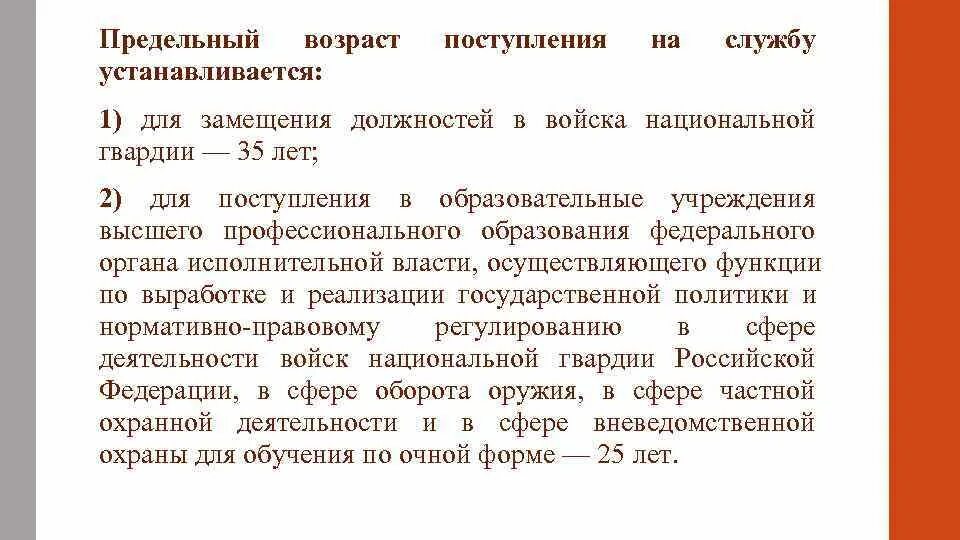 Предельный возраст поступления на службу устанавливается:

1) для замещения должностей в войска национальной гвардии — 35 лет;

2) для поступления в образовательные учреждения высшего профессионального образования федерального органа исполнительной власти, осуществляющего функции по выработке и реализации государственной политики и нормативно-правовому регулированию в сфере деятельности войск национальной гвардии Российской Федерации, в сфере оборота оружия, в сфере частной охранной деятельности и в сфере вневедомственной охраны для обучения по очной форме — 25 лет.